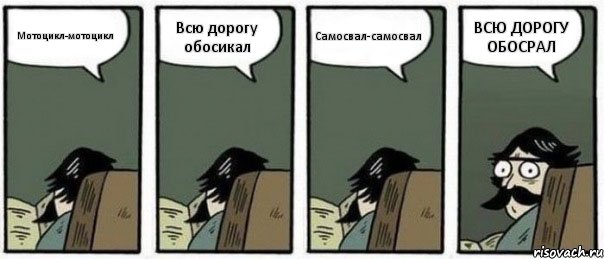 Мотоцикл-мотоцикл

Всю дорогу обосикал

Самосвал-самосвал

ВСЮ ДОРОГУ ОБОСРАЛ

risovach.ru